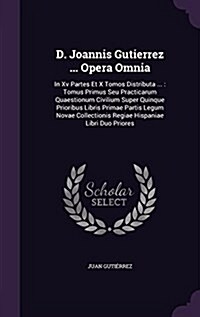 D. Joannis Gutierrez ... Opera Omnia

In Xv Partes Et X Tomos Distributa ... : Tomus Primus Seu Practicarum Quaestionum Civilium Super Quinque Prioribus Libris Primae Partis Legum Novae Collectionis Regiae Hispaniae Libri Duo Priores

Scholar SELECT

JUAN GUTIÉRREZ